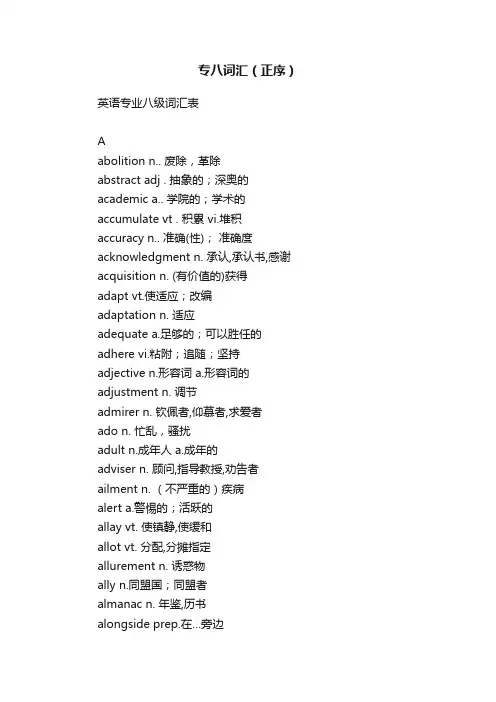 专八词汇（正序）

英语专业八级词汇表

A
abolition n.. 废除，革除
abstract adj . 抽象的；深奥的
academic a.. 学院的；学术的
accumulate vt . 积累 vi.堆积
accuracy n.. 准确(性)； 准确度
acknowledgment n. 承认,承认书,感谢
acquisition n. (有价值的)获得
adapt vt.使适应；改编
adaptation n. 适应
adequate a.足够的；可以胜任的
adhere vi.粘附；追随；坚持
adjective n.形容词 a.形容词的
adjustment n. 调节
admirer n. 钦佩者,仰慕者,求爱者
ado n. 忙乱，骚扰
adult n.成年人 a.成年的
adviser n. 顾问,指导教授,劝告者
ailment n. （不严重的）疾病
alert a.警惕的；活跃的
allay vt. 使镇静,使缓和
allot vt. 分配,分摊指定
allurement n. 诱惑物
ally n.同盟国；同盟者
almanac n. 年鉴,历书
alongside prep.在...旁边